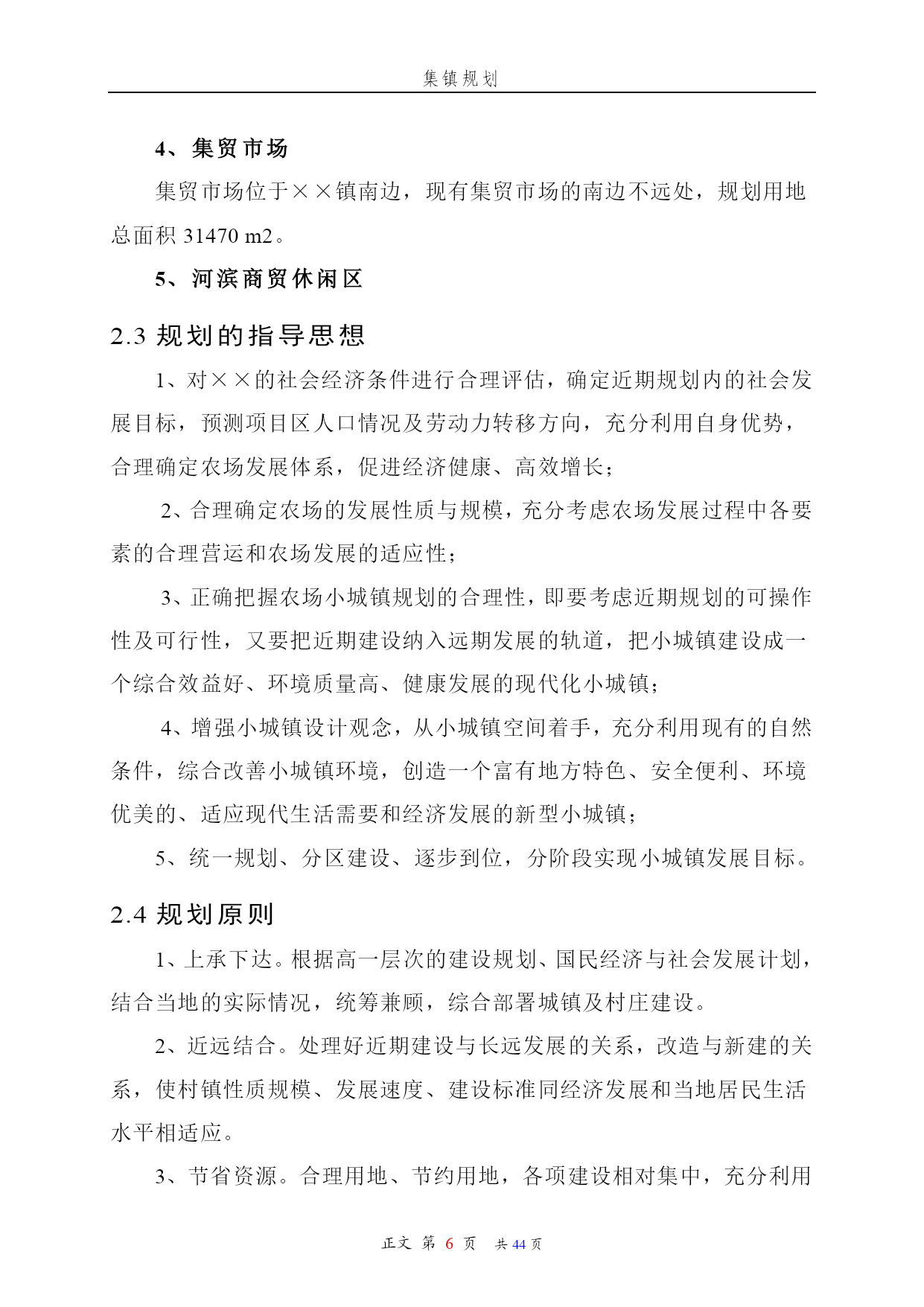 集镇规划

4、集贸市场

集贸市场位于××镇南边，现有集贸市场的南边不远处，规划用地总面积 31470 m2。

5、河滨商贸休闲区

2.3 规划的指导思想

1、对××的社会经济条件进行合理评估，确定近期规划内的社会发展目标，预测项目区人口情况及劳动力转移方向，充分利用自身优势，合理确定农场发展体系，促进经济健康、高效增长；

2、合理确定农场的发展性质与规模，充分考虑农场发展过程中各要素的合理营运和农场发展的适应性；

3、正确把握农场小城镇规划的合理性，即要考虑近期规划的可操作性及可行性，又要把近期建设纳入远期发展的轨道，把小城镇建设成一个综合效益好、环境质量高、健康发展的现代化小城镇；

4、增强小城镇设计观念，从小城镇空间着手，充分利用现有的自然条件，综合改善小城镇环境，创造一个富有地方特色、安全便利、环境优美的、适应现代生活需要和经济发展的新型小城镇；

5、统一规划、分区建设、逐步到位，分阶段实现小城镇发展目标。

2.4 规划原则

1、上承下达。根据高一层次的建设规划、国民经济与社会发展计划，结合当地的实际情况，统筹兼顾，综合部署城镇及村庄建设。

2、近远结合。处理好近期建设与长远发展的关系，改造与新建的关系，使村镇性质规模、发展速度、建设标准同经济发展和当地居民生活水平相适应。

3、节省资源。合理用地、节约用地，各项建设相对集中，充分利用

正文 第 6 页 共 44 页